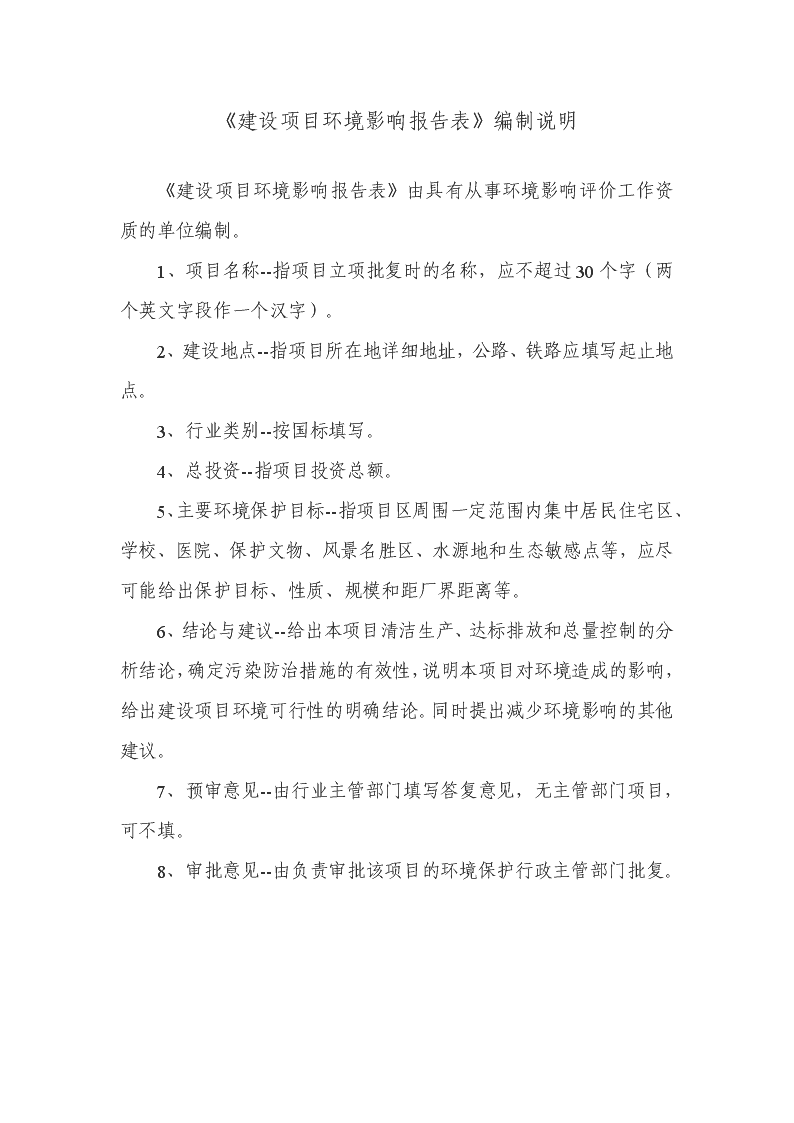 《建设项目环境影响报告表》编制说明

《建设项目环境影响报告表》由具有从事环境影响评价工作资质的单位编制。

1、项目名称--指项目立项批复时的名称，应不超过30个字（两个英文字段作一个汉字）。

2、建设地点--指项目所在地详细地址，公路、铁路应填写起止地点。

3、行业类别--按国标填写。

4、总投资--指项目投资总额。

5、主要环境保护目标--指项目区周围一定范围内集中居民住宅区、学校、医院、保护文物、风景名胜区、水源地和生态敏感点等，应尽可能给出保护目标、性质、规模和距厂界距离等。

6、结论与建议--给出本项目清洁生产、达标排放和总量控制的分析结论，确定污染防治措施的有效性，说明本项目对环境造成的影响，给出建设项目环境可行性的明确结论。同时提出减少环境影响的其他建议。

7、预审意见--由行业主管部门填写答复意见，无主管部门项目，可不填。

8、审批意见--由负责审批该项目的环境保护行政主管部门批复。